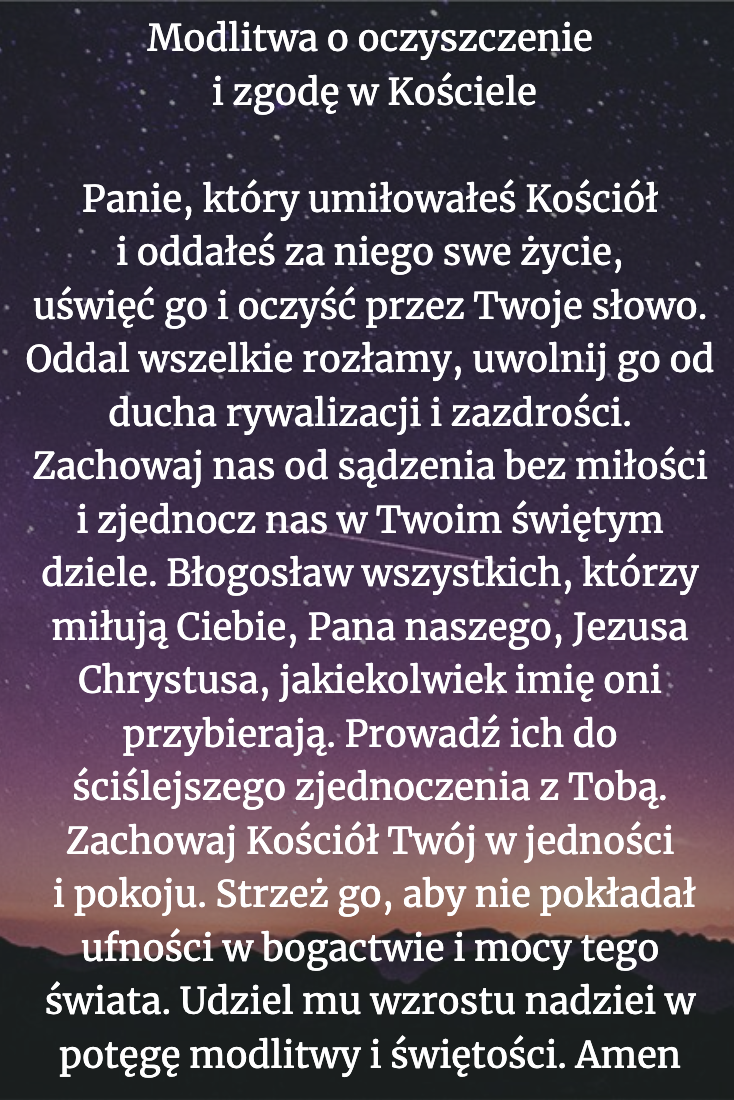 Modlitwa o oczyszczenie
i zgodę w Kościele

Panie, który umiłowałeś Kościół i oddałeś za niego swe życie, uświęć go i oczyść przez Twoje słowo. Oddal wszelkie rozłamy, uwolnij go od ducha rywalizacji i zazdrości. Zachowaj nas od sądzenia bez miłości i zjednocz nas w Twoim świętym dziele. Błogosław wszystkich, którzy miłują Ciebie, Pana naszego, Jezusa Chrystusa, jakiekolwiek imię oni przybierają. Prowadź ich do ściślejszego zjednoczenia z Tobą. Zachowaj Kościół Twój w jedności i pokoju. Strzeż go, aby nie pokładał ufności w bogactwie i mocy tego świata. Udziel mu wzrostu nadziei w potęgę modlitwy i świętości. Amen